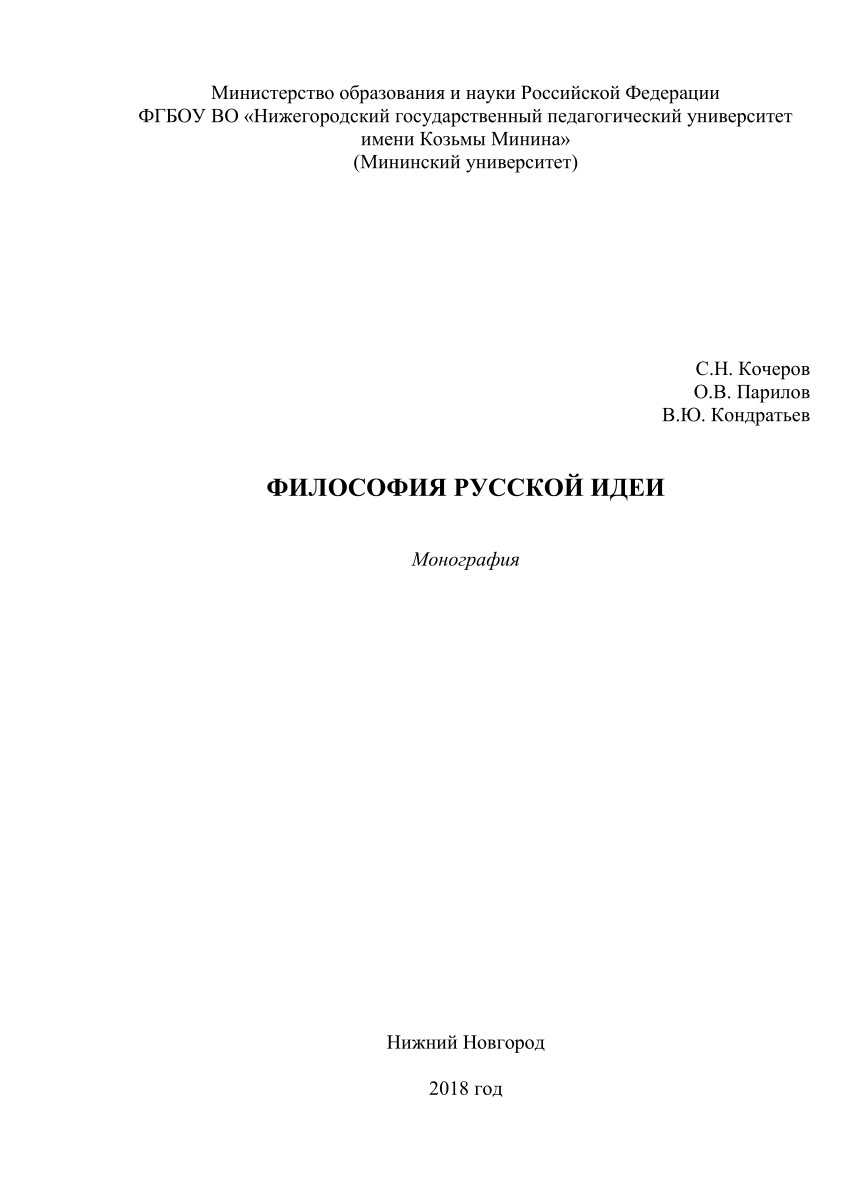 Министерство образования и науки Российской Федерации
ФГБОУ ВО «Нижегородский государственный педагогический университет имени Козьмы Минина»
(Мининский университет)

С.Н. Кочеров
О.В. Парилов
В.Ю. Кондратьев

ФИЛОСОФИЯ РУССКОЙ ИДЕИ

Монография

Нижний Новгород

2018 год